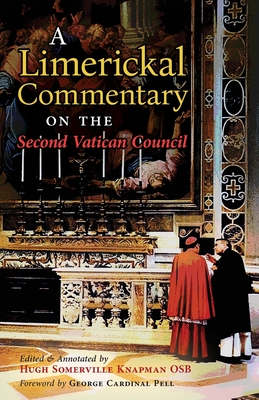 A Limerickal Commentary
ON THE
Second Vatican Council

Edited & Annotated by
HUGH SOMERVILLE KNAPMAN OSB
Foreword by GEORGE CARDINAL PELL